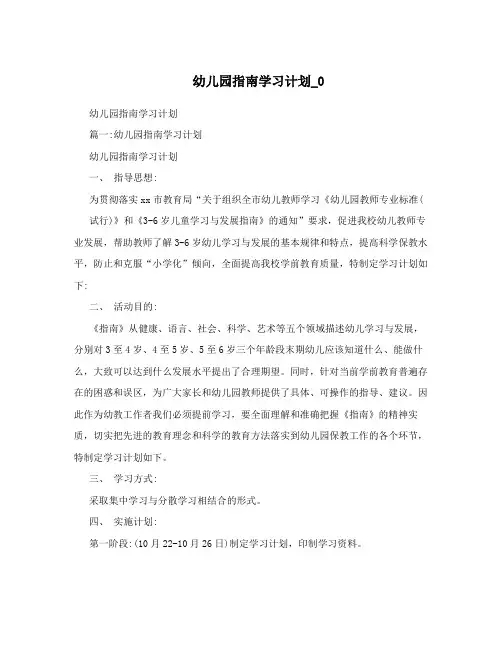 幼儿园指南学习计划_0

幼儿园指南学习计划

篇一:幼儿园指南学习计划

幼儿园指南学习计划

一、 指导思想:

为贯彻落实xx市教育局“关于组织全市幼儿教师学习《幼儿园教师专业标准(试行)》和《3-6岁儿童学习与发展指南》的通知”要求，促进我校幼儿教师专业发展，帮助教师了解3-6岁幼儿学习与发展的基本规律和特点，提高科学保教水平，防止和克服“小学化”倾向，全面提高我校学前教育质量，特制定学习计划如下:

二、 活动目的:

《指南》从健康、语言、社会、科学、艺术等五个领域描述幼儿学习与发展，分别对3至4岁、4至5岁、5至6岁三个年龄段末期幼儿应该知道什么、能做什么，大致可以达到什么发展水平提出了合理期望。同时，针对当前学前教育普遍存在的困惑和误区，为广大家长和幼儿园教师提供了具体、可操作的指导、建议。因此作为幼教工作者我们必须提前学习，要全面理解和准确把握《指南》的精神实质，切实把先进的教育理念和科学的教育方法落实到幼儿园保教工作的各个环节，特制定学习计划如下。

三、 学习方式:

采取集中学习与分散学习相结合的形式。

四、 实施计划:

第一阶段:(10月22-10月26日)制定学习计划，印制学习资料。